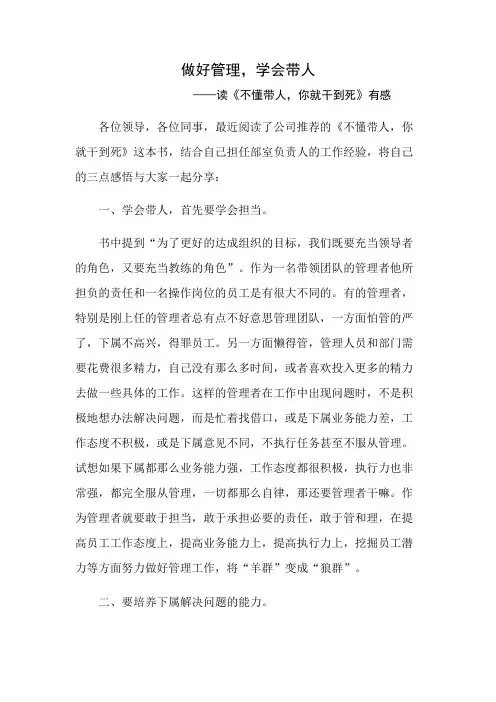 做好管理，学会带人

——读《不懂带人，你就干到死》有感

各位领导，各位同事，最近阅读了公司推荐的《不懂带人，你就干到死》这本书，结合自己担任部室负责人的工作经验，将自己的三点感悟与大家一起分享：

一、学会带人，首先要学会担当。

书中提到“为了更好的达成组织的目标，我们既要充当领导者的角色，又要充当教练的角色”。作为一名带领团队的管理者他所担负的责任和一名操作岗位的员工是有很大不同的。有的管理者，特别是刚上任的管理者总有点不好意思管理团队，一方面怕管的严了，下属不高兴，得罪员工。另一方面懒得管，管理人员和部门需要花费很多精力，自己没有那么多时间，或者喜欢投入更多的精力去做一些具体的工作。这样的管理者在工作中出现问题时，不是积极地想办法解决问题，而是忙着找借口，或是下属业务能力差，工作态度不积极，或是下属意见不同，不执行任务甚至不服从管理。试想如果下属都那么业务能力强，工作态度都很积极，执行力也非常强，都完全服从管理，一切都那么自律，那还要管理者干嘛。作为管理者就要敢于担当，敢于承担必要的责任，敢于管和理，在提高员工工作态度上，提高业务能力上，提高执行力上，挖掘员工潜力等方面努力做好管理工作，将“羊群”变成“狼群”。

二、要培养下属解决问题的能力。